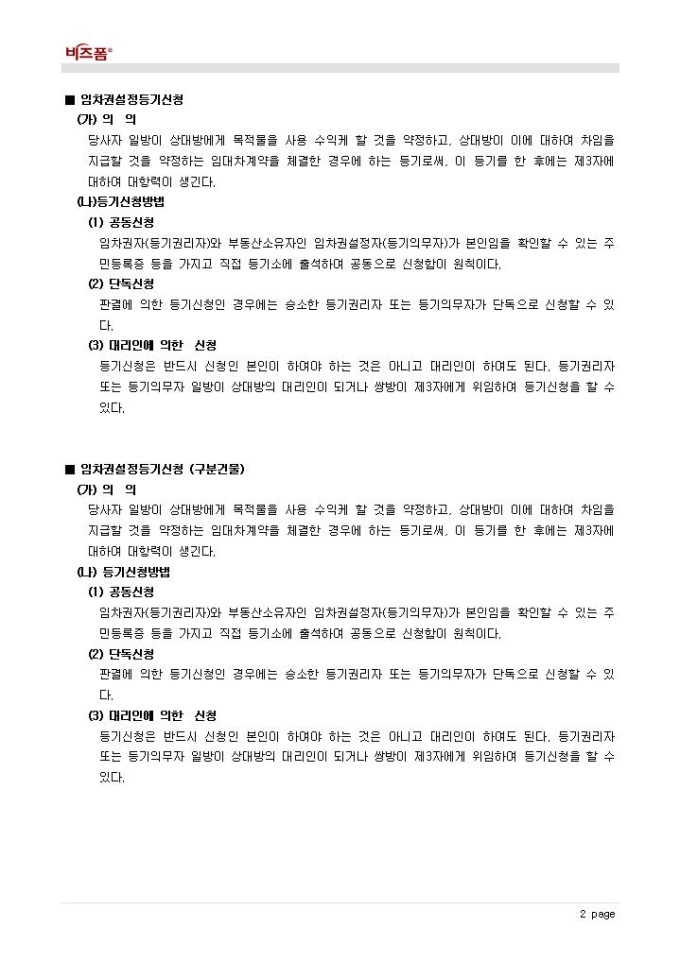 비즈폼®

■ 임차권설정등기신청

(가) 의 의

당사자 일방이 상대방에게 목적물을 사용 수익케 할 것을 약정하고, 상대방이 이에 대하여 차임을 지급할 것을 약정하는 임대차계약을 체결한 경우에 하는 등기로써, 이 등기를 한 후에는 제3자에 대하여 대항력이 생긴다.

(나)등기신청방법

(1) 공동신청

임차권자(등기권리자)와 부동산소유자인 임차권설정자(등기의무자)가 본인임을 확인할 수 있는 주민등록증 등을 가지고 직접 등기소에 출석하여 공동으로 신청함이 원칙이다.

(2) 단독신청

판결에 의한 등기신청인 경우에는 승소한 등기권리자 또는 등기의무자가 단독으로 신청할 수 있다.

(3) 대리인에 의한 신청

등기신청은 반드시 신청인 본인이 하여야 하는 것은 아니고 대리인이 하여도 된다. 등기권리자 또는 등기의무자 일방이 상대방의 대리인이 되거나 쌍방이 제3자에게 위임하여 등기신청을 할 수 있다.

■ 임차권설정등기신청 (구분건물)

(가) 의 의

당사자 일방이 상대방에게 목적물을 사용 수익케 할 것을 약정하고, 상대방이 이에 대하여 차임을 지급할 것을 약정하는 임대차계약을 체결한 경우에 하는 등기로써, 이 등기를 한 후에는 제3자에 대하여 대항력이 생긴다.

(나) 등기신청방법

(1) 공동신청

임차권자(등기권리자)와 부동산소유자인 임차권설정자(등기의무자)가 본인임을 확인할 수 있는 주민등록증 등을 가지고 직접 등기소에 출석하여 공동으로 신청함이 원칙이다.

(2) 단독신청

판결에 의한 등기신청인 경우에는 승소한 등기권리자 또는 등기의무자가 단독으로 신청할 수 있다.

(3) 대리인에 의한 신청

등기신청은 반드시 신청인 본인이 하여야 하는 것은 아니고 대리인이 하여도 된다. 등기권리자 또는 등기의무자 일방이 상대방의 대리인이 되거나 쌍방이 제3자에게 위임하여 등기신청을 할 수 있다.

2 page